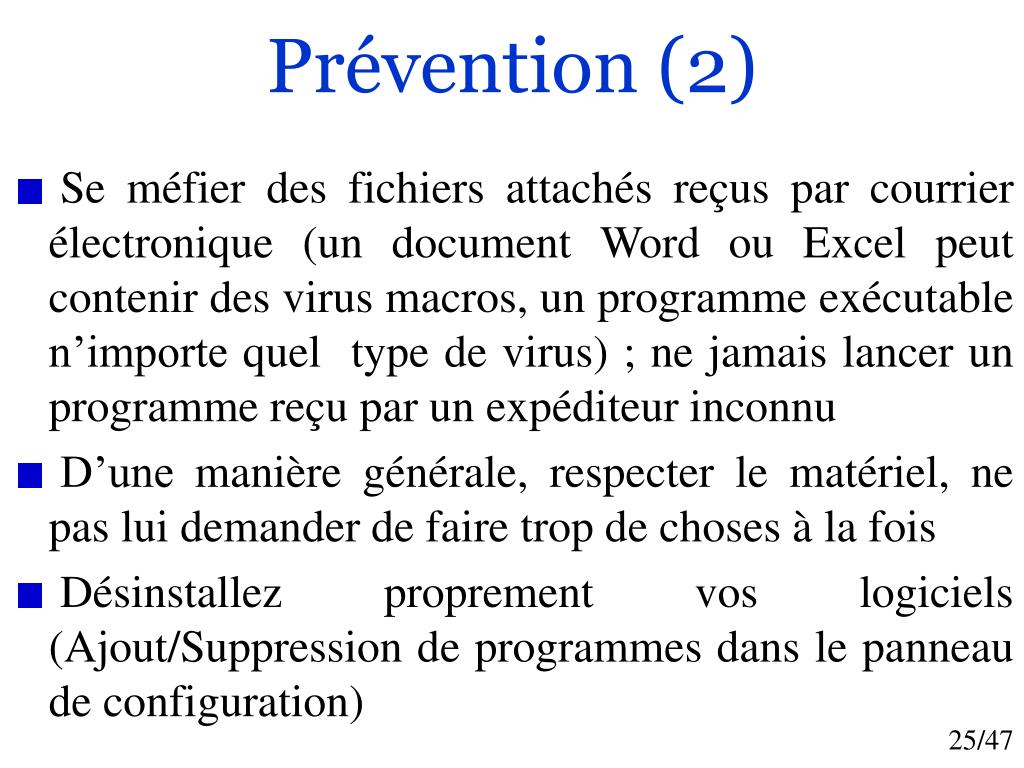 Prévention (2)

Se méfier des fichiers attachés reçus par courrier électronique (un document Word ou Excel peut contenir des virus macros, un programme exécutable n’importe quel type de virus) ; ne jamais lancer un programme reçu par un expéditeur inconnu

D’une manière générale, respecter le matériel, ne pas lui demander de faire trop de choses à la fois

Désinstallez proprement vos logiciels (Ajout/Suppression de programmes dans le panneau de configuration)

25/47